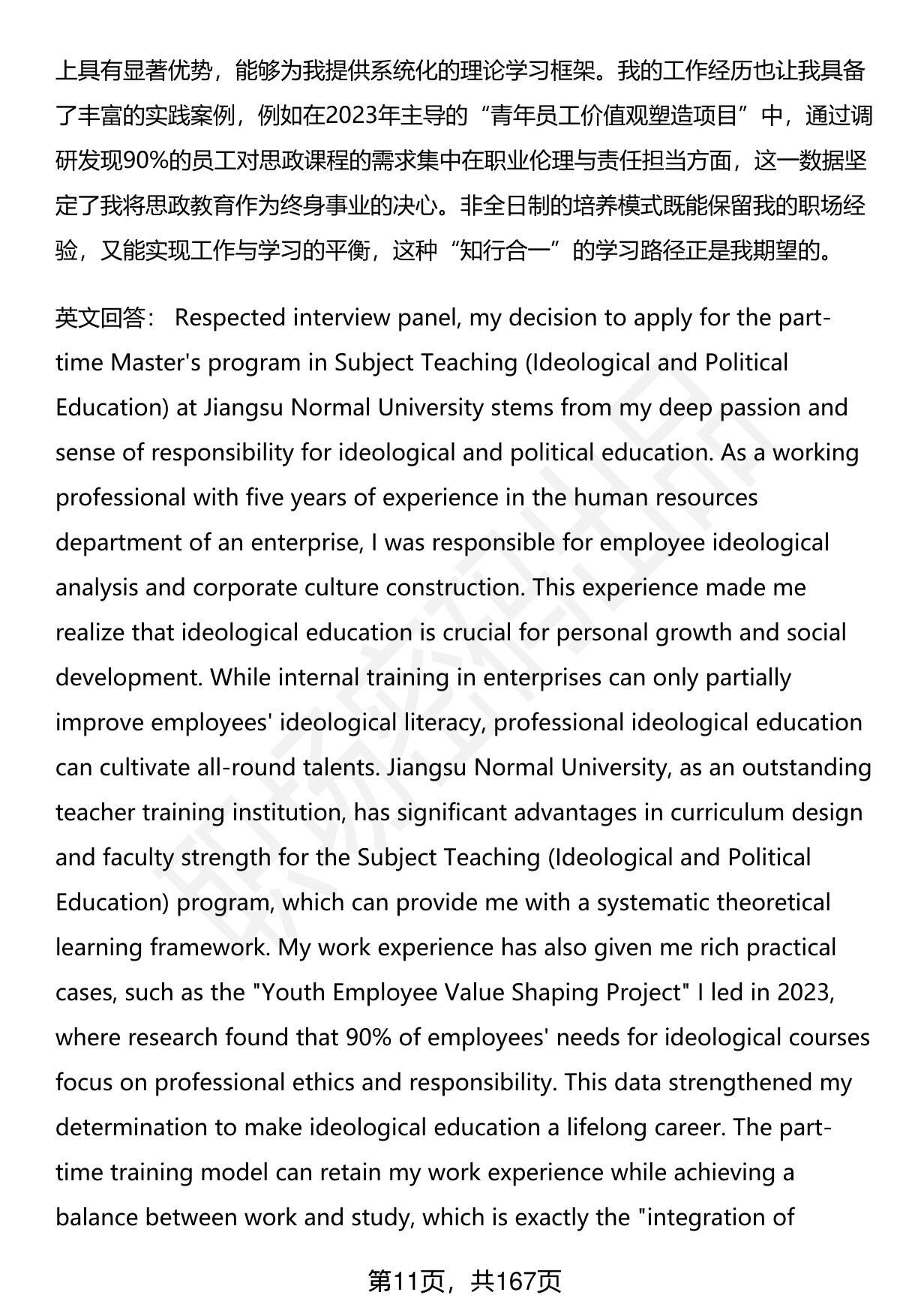 上具有显著优势，能够为我提供系统化的理论学习框架。我的工作经历也让我具备了丰富的实践案例，例如在2023年主导的“青年员工价值观塑造项目”中，通过调研发现90%的员工对思政课程的需求集中在职业伦理与责任担当方面，这一数据坚定了我将思政教育作为终身事业的决心。非全日制的培养模式既能保留我的职场经验，又能实现工作与学习的平衡，这种“知行合一”的学习路径正是我期望的。

英文回答： Respected interview panel, my decision to apply for the part-time Master's program in Subject Teaching (Ideological and Political Education) at Jiangsu Normal University stems from my deep passion and sense of responsibility for ideological and political education. As a working professional with five years of experience in the human resources department of an enterprise, I was responsible for employee ideological analysis and corporate culture construction. This experience made me realize that ideological education is crucial for personal growth and social development. While internal training in enterprises can only partially improve employees' ideological literacy, professional ideological education can cultivate all-round talents. Jiangsu Normal University, as an outstanding teacher training institution, has significant advantages in curriculum design and faculty strength for the Subject Teaching (Ideological and Political Education) program, which can provide me with a systematic theoretical learning framework. My work experience has also given me rich practical cases, such as the "Youth Employee Value Shaping Project" I led in 2023, where research found that 90% of employees' needs for ideological courses focus on professional ethics and responsibility. This data strengthened my determination to make ideological education a lifelong career. The part-time training model can retain my work experience while achieving a balance between work and study, which is exactly the "integration of

第11页，共167页